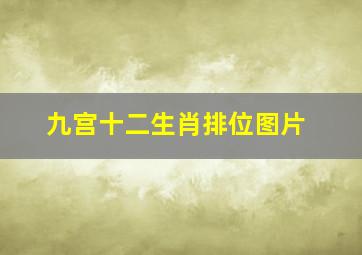 九宫十二生肖排位图片